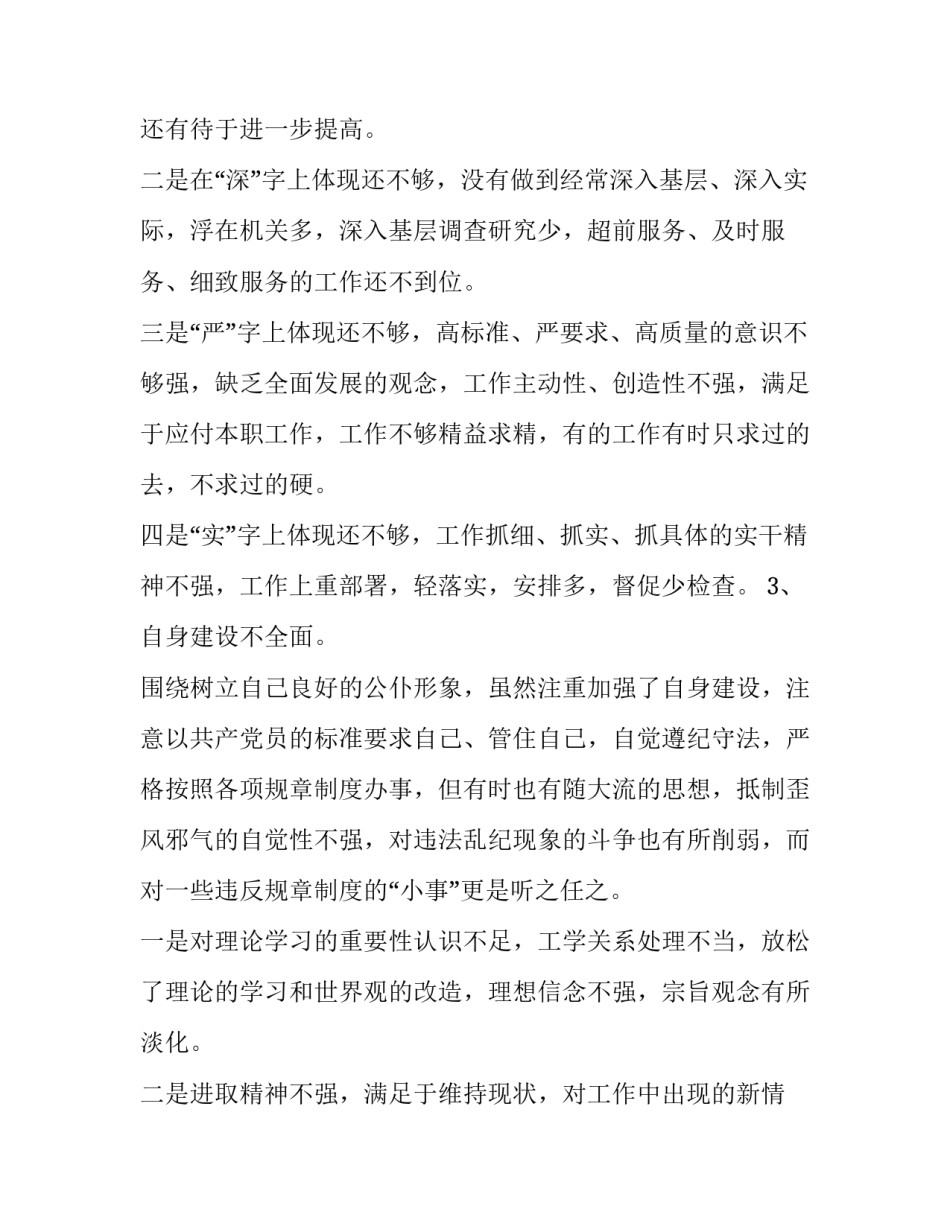 还有待于进一步提高。

二是在“深”字上体现还不够，没有做到经常深入基层、深入实际，浮在机关多，深入基层调查研究少，超前服务、及时服务、细致服务的工作还不到位。

三是“严”字上体现还不够，高标准、严要求、高质量的意识不够强，缺乏全面发展的观念，工作主动性、创造性不强，满足于应付本职工作，工作不够精益求精，有的工作有时只求过的去，不求过的硬。

四是“实”字上体现还不够，工作抓细、抓实、抓具体的实干精神不强，工作上重部署，轻落实，安排多，督促少检查。 3、自身建设不全面。

围绕树立自己良好的公仆形象，虽然注重加强了自身建设，注意以共产党员的标准要求自己、管住自己，自觉遵纪守法，严格按照各项规章制度办事，但有时也有随大流的思想，抵制歪风邪气的自觉性不强，对违法乱纪现象的斗争也有所削弱，而对一些违反规章制度的“小事”更是听之任之。

一是对理论学习的重要性认识不足，工学关系处理不当，放松了理论的学习和世界观的改造，理想信念不强，宗旨观念有所淡化。

二是进取精神不强，满足于维持现状，对工作中出现的新情